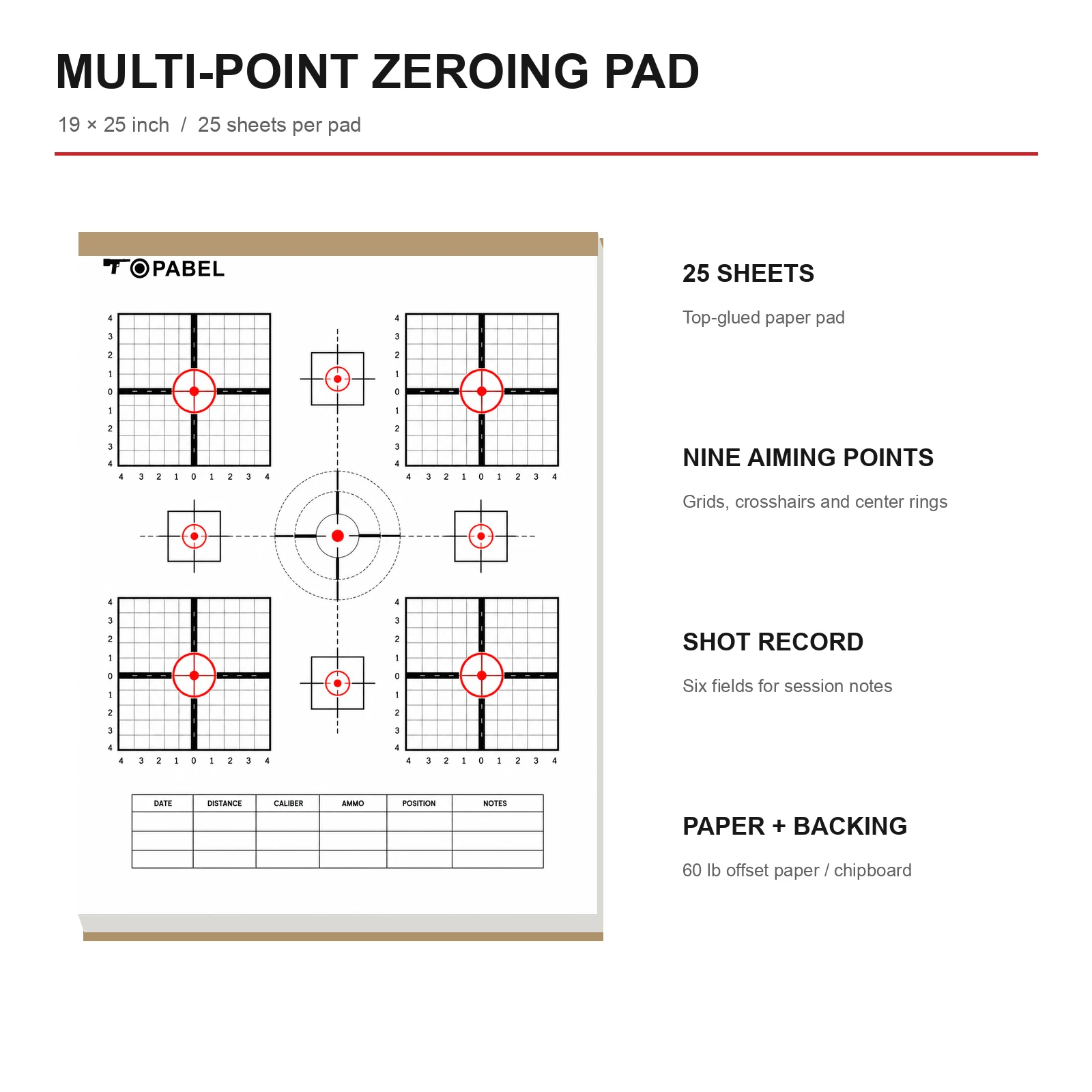 MULTI-POINT ZEROING PAD

19 × 25 inch / 25 sheets per pad

TOPABEL

4
3
2
1
0
1
2
3
4
4 3 2 1 0 1 2 3 4

4
3
2
1
0
1
2
3
4
4 3 2 1 0 1 2 3 4

4
3
2
1
0
1
2
3
4
4 3 2 1 0 1 2 3 4

4
3
2
1
0
1
2
3
4
4 3 2 1 0 1 2 3 4

| DATE | DISTANCE | CALIBER | AMMO | POSITION | NOTES |
|---|---|---|---|---|---|
| | | | | | |
| | | | | | |
| | | | | | |

25 SHEETS

Top-glued paper pad

NINE AIMING POINTS

Grids, crosshairs and center rings

SHOT RECORD

Six fields for session notes

PAPER + BACKING

60 lb offset paper / chipboard